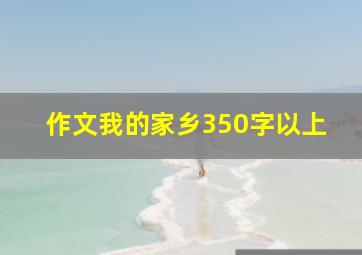 作文我的家乡350字以上